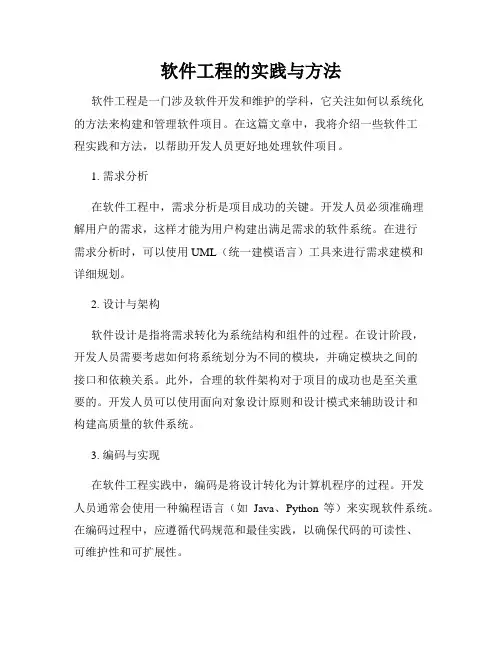 软件工程的实践与方法

软件工程是一门涉及软件开发和维护的学科，它关注如何以系统化的方法来构建和管理软件项目。在这篇文章中，我将介绍一些软件工程实践和方法，以帮助开发人员更好地处理软件项目。

1. 需求分析

在软件工程中，需求分析是项目成功的关键。开发人员必须准确理解用户的需求，这样才能为用户构建出满足需求的软件系统。在进行需求分析时，可以使用 UML（统一建模语言）工具来进行需求建模和详细规划。

2. 设计与架构

软件设计是指将需求转化为系统结构和组件的过程。在设计阶段，开发人员需要考虑如何将系统划分为不同的模块，并确定模块之间的接口和依赖关系。此外，合理的软件架构对于项目的成功也是至关重要的。开发人员可以使用面向对象设计原则和设计模式来辅助设计和构建高质量的软件系统。

3. 编码与实现

在软件工程实践中，编码是将设计转化为计算机程序的过程。开发人员通常会使用一种编程语言（如 Java、Python 等）来实现软件系统。在编码过程中，应遵循代码规范和最佳实践，以确保代码的可读性、可维护性和可扩展性。